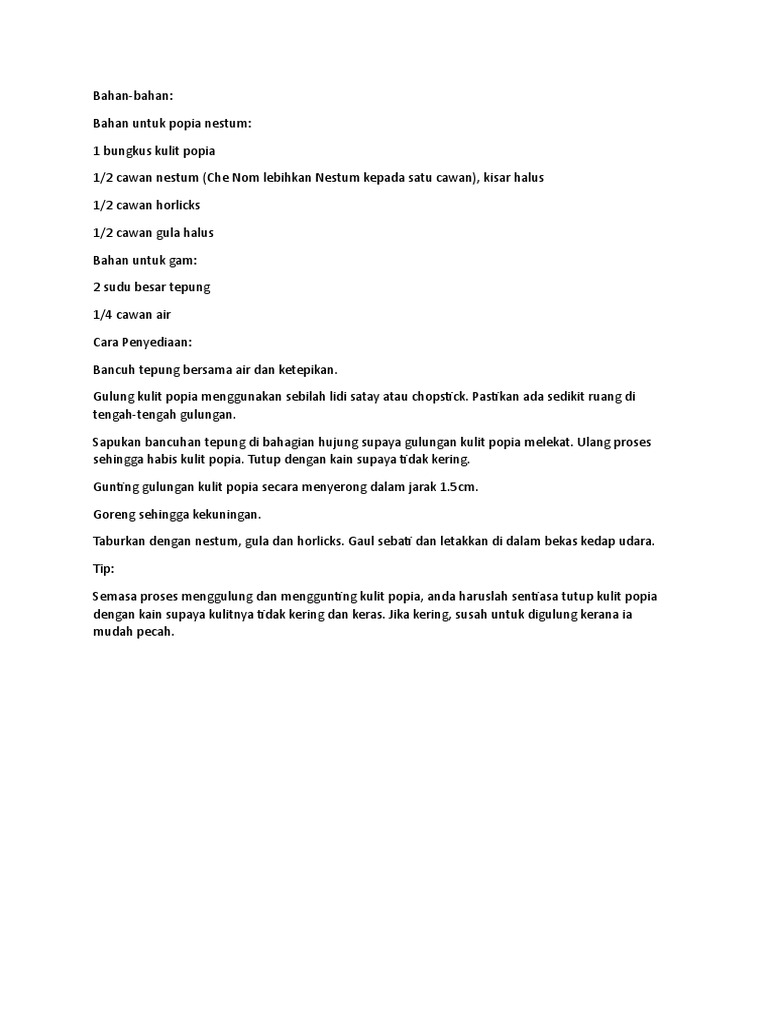 Bahan-bahan:

Bahan untuk popia nestum:

1 bungkus kulit popia

1/2 cawan nestum (Che Nom lebihkan Nestum kepada satu cawan), kisar halus

1/2 cawan horlicks

1/2 cawan gula halus

Bahan untuk gam:

2 sudu besar tepung

1/4 cawan air

Cara Penyediaan:

Bancuh tepung bersama air dan ketepikan.

Gulung kulit popia menggunakan sebilah lidi satay atau chopstick. Pastikan ada sedikit ruang di tengah-tengah gulungan.

Sapukan bancuhan tepung di bahagian hujung supaya gulungan kulit popia melekat. Ulang proses sehingga habis kulit popia. Tutup dengan kain supaya tidak kering.

Gunting gulungan kulit popia secara menyerong dalam jarak 1.5cm.

Goreng sehingga kekuningan.

Taburkan dengan nestum, gula dan horlicks. Gaul sebati dan letakkan di dalam bekas kedap udara.

Tip:

Semasa proses menggulung dan menggunting kulit popia, anda haruslah sentiasa tutup kulit popia dengan kain supaya kulitnya tidak kering dan keras. Jika kering, susah untuk digulung kerana ia mudah pecah.